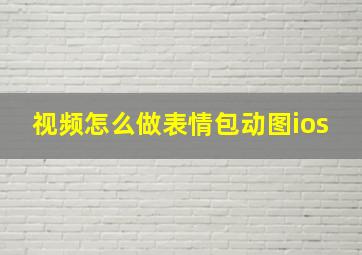 视频怎么做表情包动图ios